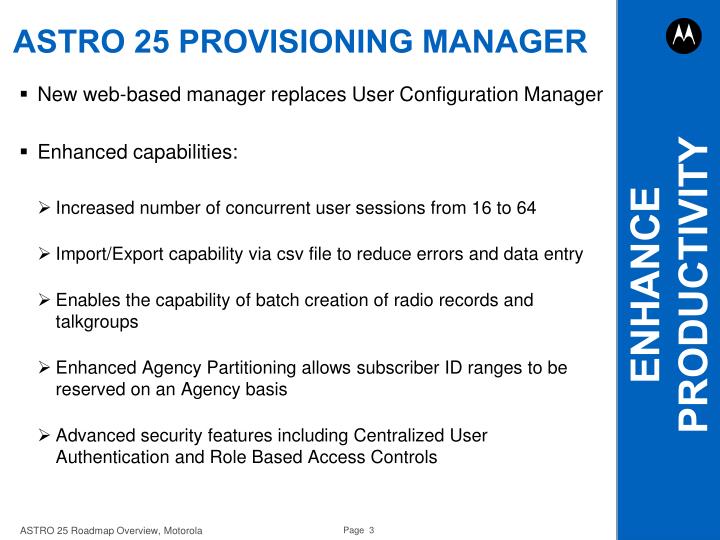 ASTRO 25 PROVISIONING MANAGER

▪ New web-based manager replaces User Configuration Manager

▪ Enhanced capabilities:

➢ Increased number of concurrent user sessions from 16 to 64

➢ Import/Export capability via csv file to reduce errors and data entry

➢ Enables the capability of batch creation of radio records and talkgroups

➢ Enhanced Agency Partitioning allows subscriber ID ranges to be reserved on an Agency basis

➢ Advanced security features including Centralized User Authentication and Role Based Access Controls

ENHANCE PRODUCTIVITY

ASTRO 25 Roadmap Overview, Motorola

Page 3